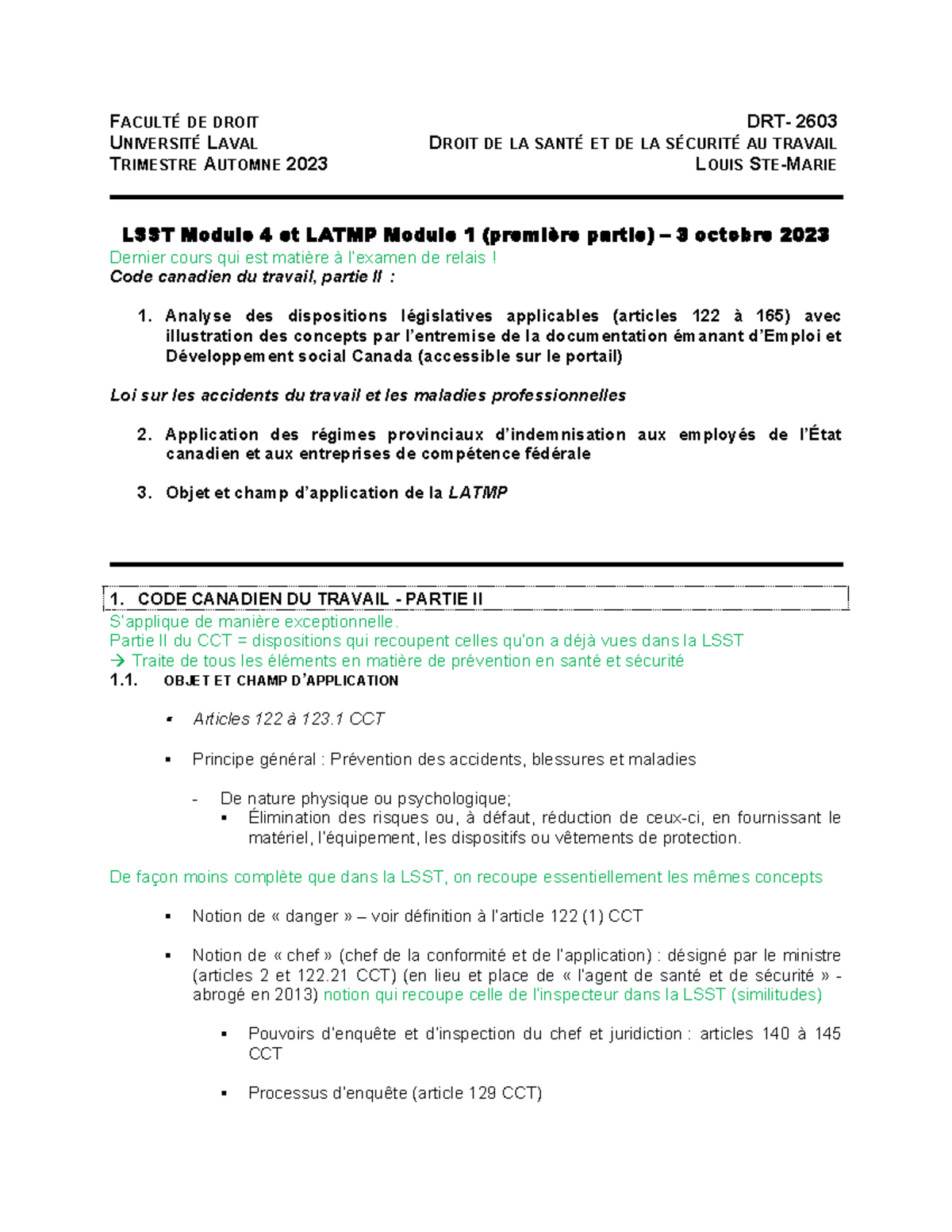 FACULTÉ DE DROIT
UNIVERSITÉ LAVAL
TRIMESTRE AUTOMNE 2023

DRT- 2603
DROIT DE LA SANTÉ ET DE LA SÉCURITÉ AU TRAVAIL
LOUIS STE-MARIE

LSST Module 4 et LATMP Module 1 (première partie) – 3 octobre 2023
Dernier cours qui est matière à l'examen de relais !
Code canadien du travail, partie II :

1. Analyse des dispositions législatives applicables (articles 122 à 165) avec illustration des concepts par l'entremise de la documentation émanant d'Emploi et Développement social Canada (accessible sur le portail)

Loi sur les accidents du travail et les maladies professionnelles

2. Application des régimes provinciaux d'indemnisation aux employés de l'État canadien et aux entreprises de compétence fédérale

3. Objet et champ d'application de la LATMP

1. CODE CANADIEN DU TRAVAIL - PARTIE II
S'applique de manière exceptionnelle.
Partie II du CCT = dispositions qui recoupent celles qu'on a déjà vues dans la LSST
→ Traite de tous les éléments en matière de prévention en santé et sécurité
1.1. OBJET ET CHAMP D'APPLICATION

▪ Articles 122 à 123.1 CCT

▪ Principe général : Prévention des accidents, blessures et maladies

- De nature physique ou psychologique;
▪ Élimination des risques ou, à défaut, réduction de ceux-ci, en fournissant le matériel, l'équipement, les dispositifs ou vêtements de protection.

De façon moins complète que dans la LSST, on recoupe essentiellement les mêmes concepts

▪ Notion de « danger » – voir définition à l'article 122 (1) CCT

▪ Notion de « chef » (chef de la conformité et de l'application) : désigné par le ministre (articles 2 et 122.21 CCT) (en lieu et place de « l'agent de santé et de sécurité » - abrogé en 2013) notion qui recoupe celle de l'inspecteur dans la LSST (similitudes)

▪ Pouvoirs d'enquête et d'inspection du chef et juridiction : articles 140 à 145 CCT

▪ Processus d'enquête (article 129 CCT)